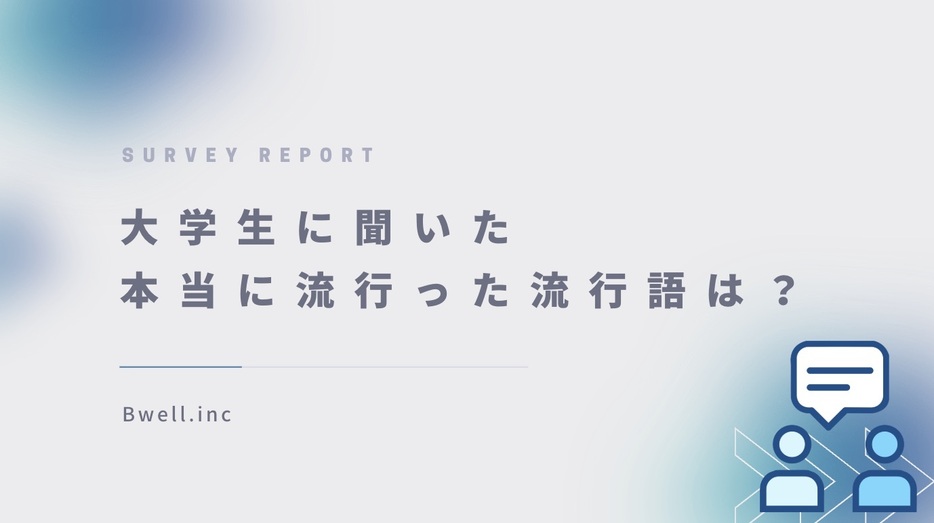 SURVEY REPORT

大学生に聞いた
本当に流行った流行語は？

Bwell.inc